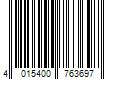 4 015400 763697